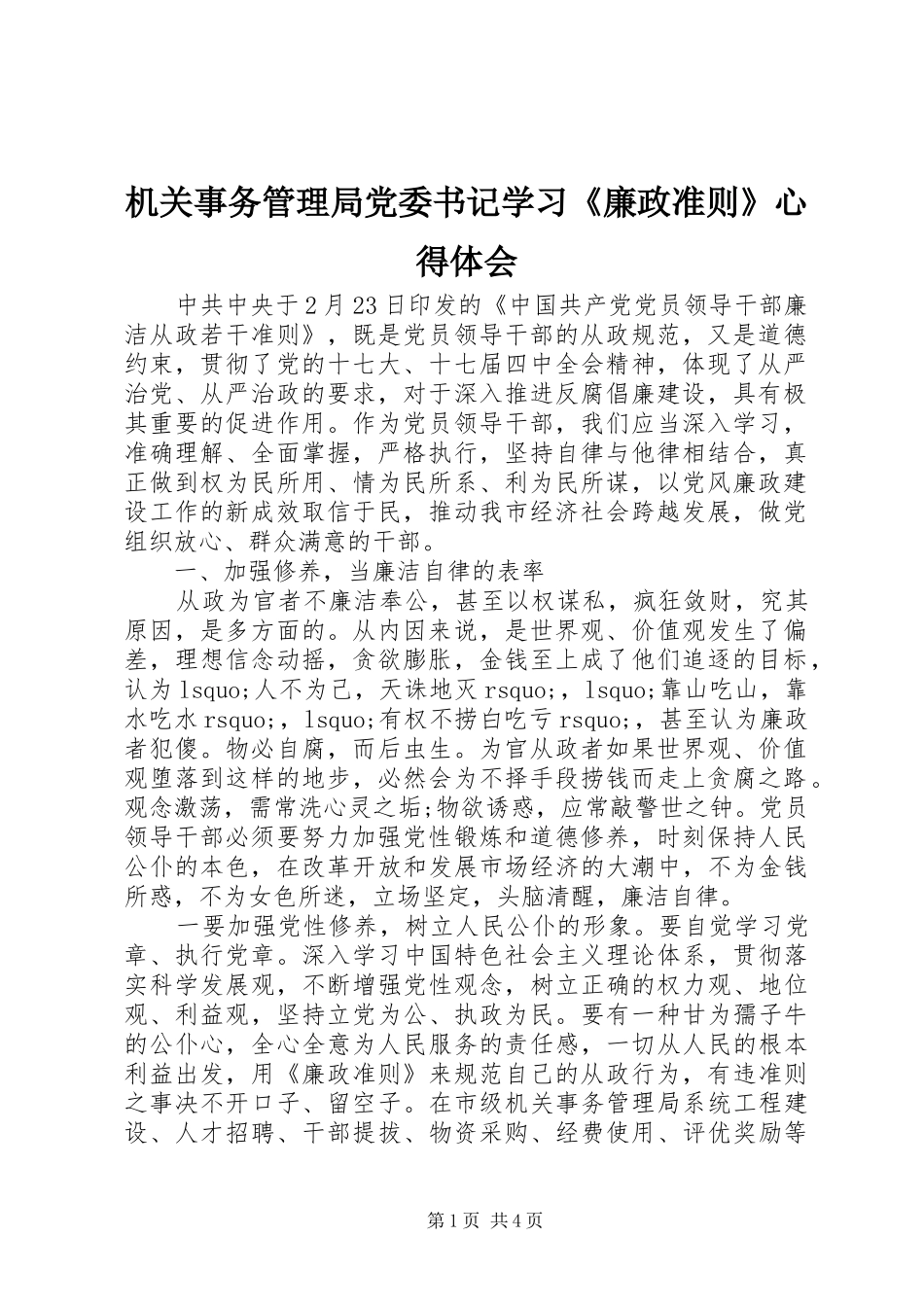 机关事务管理局党委书记学习《廉政准则》心得体会

中共中央于2月23日印发的《中国共产党党员领导干部廉洁从政若干准则》，既是党员领导干部的从政规范，又是道德约束，贯彻了党的十七大、十七届四中全会精神，体现了从严治党、从严治政的要求，对于深入推进反腐倡廉建设，具有极其重要的促进作用。作为党员领导干部，我们应当深入学习，准确理解、全面掌握，严格执行，坚持自律与他律相结合，真正做到权为民所用、情为民所系、利为民所谋，以党风廉政建设工作的新成效取信于民，推动我市经济社会跨越发展，做党组织放心、群众满意的干部。

一、加强修养，当廉洁自律的表率

从政为官者不廉洁奉公，甚至以权谋私，疯狂敛财，究其原因，是多方面的。从内因来说，是世界观、价值观发生了偏差，理想信念动摇，贪欲膨胀，金钱至上成了他们追逐的目标，认为lsquo;人不为己，天诛地灭rsquo;，lsquo;靠山吃山，靠水吃水rsquo;，lsquo;有权不捞白吃亏rsquo;，甚至认为廉政者犯傻。物必自腐，而后虫生。为官从政者如果世界观、价值观堕落到这样的地步，必然会为不择手段捞钱而走上贪腐之路。观念激荡，需常洗心灵之垢;物欲诱惑，应常敲警世之钟。党员领导干部必须要努力加强党性锻炼和道德修养，时刻保持人民公仆的本色，在改革开放和发展市场经济的大潮中，不为金钱所惑，不为女色所迷，立场坚定，头脑清醒，廉洁自律。

一要加强党性修养，树立人民公仆的形象。要自觉学习党章、执行党章。深入学习中国特色社会主义理论体系，贯彻落实科学发展观，不断增强党性观念，树立正确的权力观、地位观、利益观，坚持立党为公、执政为民。要有一种甘为孺子牛的公仆心，全心全意为人民服务的责任感，一切从人民的根本利益出发，用《廉政准则》来规范自己的从政行为，有违准则之事决不开口子、留空子。在市级机关事务管理局系统工程建设、人才招聘、干部提拔、物资采购、经费使用、评优奖励等

第1页 共4页